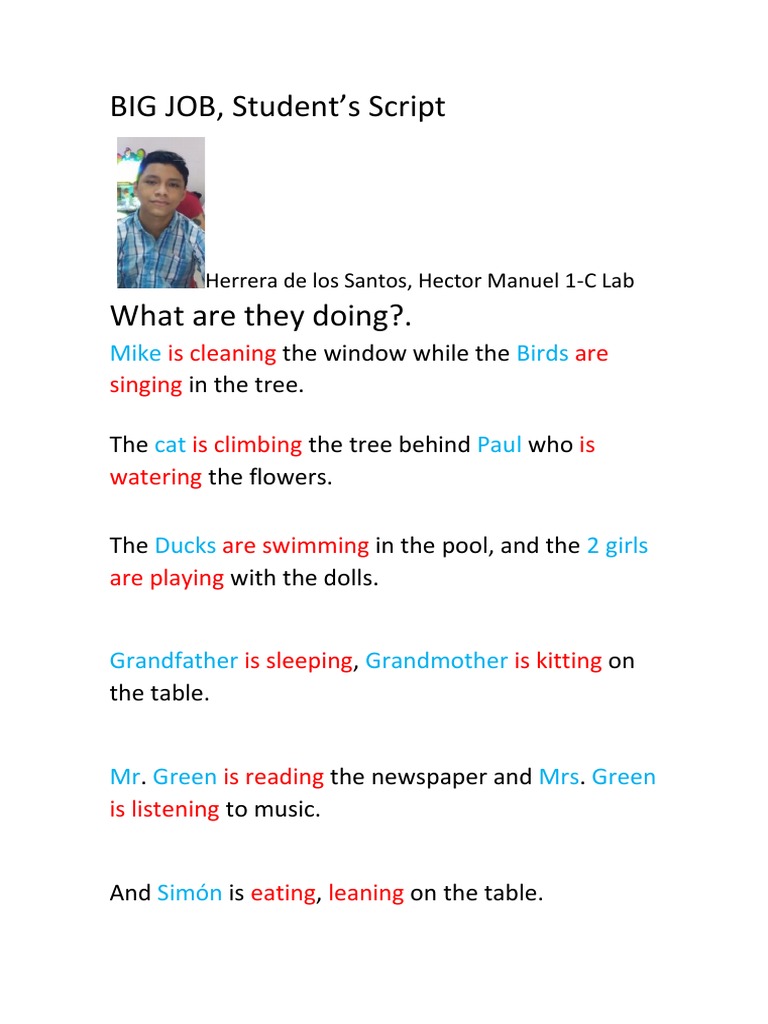 BIG JOB, Student's Script

Herrera de los Santos, Hector Manuel 1-C Lab

What are they doing?.

Mike is cleaning the window while the Birds are singing in the tree.

The cat is climbing the tree behind Paul who is watering the flowers.

The Ducks are swimming in the pool, and the 2 girls are playing with the dolls.

Grandfather is sleeping, Grandmother is kitting on the table.

Mr. Green is reading the newspaper and Mrs. Green is listening to music.

And Simón is eating, leaning on the table.